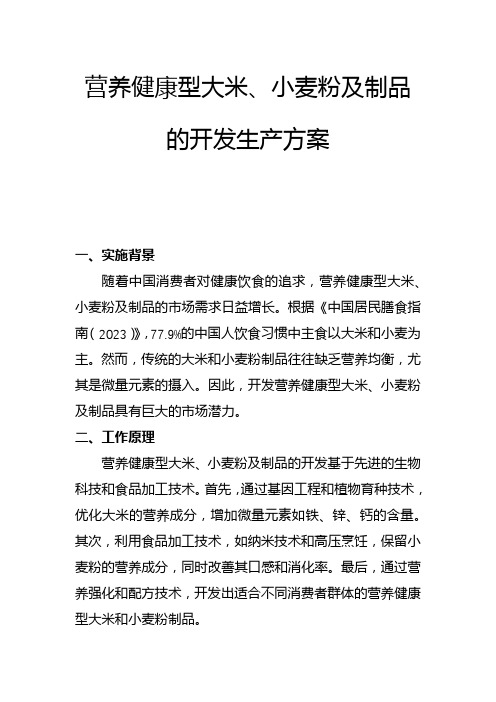 营养健康型大米、小麦粉及制品的开发生产方案

一、实施背景

随着中国消费者对健康饮食的追求，营养健康型大米、小麦粉及制品的市场需求日益增长。根据《中国居民膳食指南（2023）》，77.9%的中国人饮食习惯中主食以大米和小麦为主。然而，传统的大米和小麦粉制品往往缺乏营养均衡，尤其是微量元素的摄入。因此，开发营养健康型大米、小麦粉及制品具有巨大的市场潜力。

二、工作原理

营养健康型大米、小麦粉及制品的开发基于先进的生物科技和食品加工技术。首先，通过基因工程和植物育种技术，优化大米的营养成分，增加微量元素如铁、锌、钙的含量。其次，利用食品加工技术，如纳米技术和高压烹饪，保留小麦粉的营养成分，同时改善其口感和消化率。最后，通过营养强化和配方技术，开发出适合不同消费者群体的营养健康型大米和小麦粉制品。